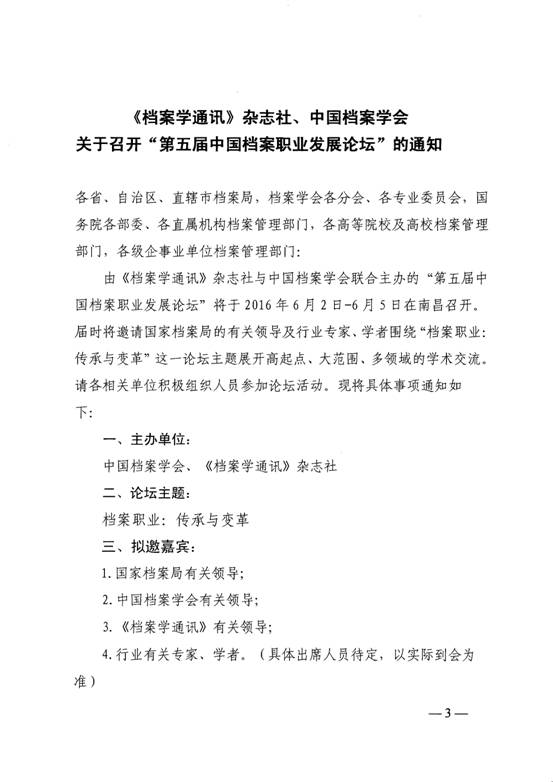 《档案学通讯》杂志社、中国档案学会
关于召开“第五届中国档案职业发展论坛”的通知

各省、自治区、直辖市档案局，档案学会各分会、各专业委员会，国务院各部委、各直属机构档案管理部门，各高等院校及高校档案管理部门，各级企事业单位档案管理部门：

由《档案学通讯》杂志社与中国档案学会联合主办的“第五届中国档案职业发展论坛”将于2016年6月2日-6月5日在南昌召开。届时将邀请国家档案局的有关领导及行业专家、学者围绕“档案职业：传承与变革”这一论坛主题展开高起点、大范围、多领域的学术交流。请各相关单位积极组织人员参加论坛活动。现将具体事项通知如下：

一、主办单位：

中国档案学会、《档案学通讯》杂志社

二、论坛主题：

档案职业：传承与变革

三、拟邀嘉宾：

1.国家档案局有关领导；

2.中国档案学会有关领导；

3.《档案学通讯》有关领导；

4.行业有关专家、学者。（具体出席人员待定，以实际到会为准）

—3—